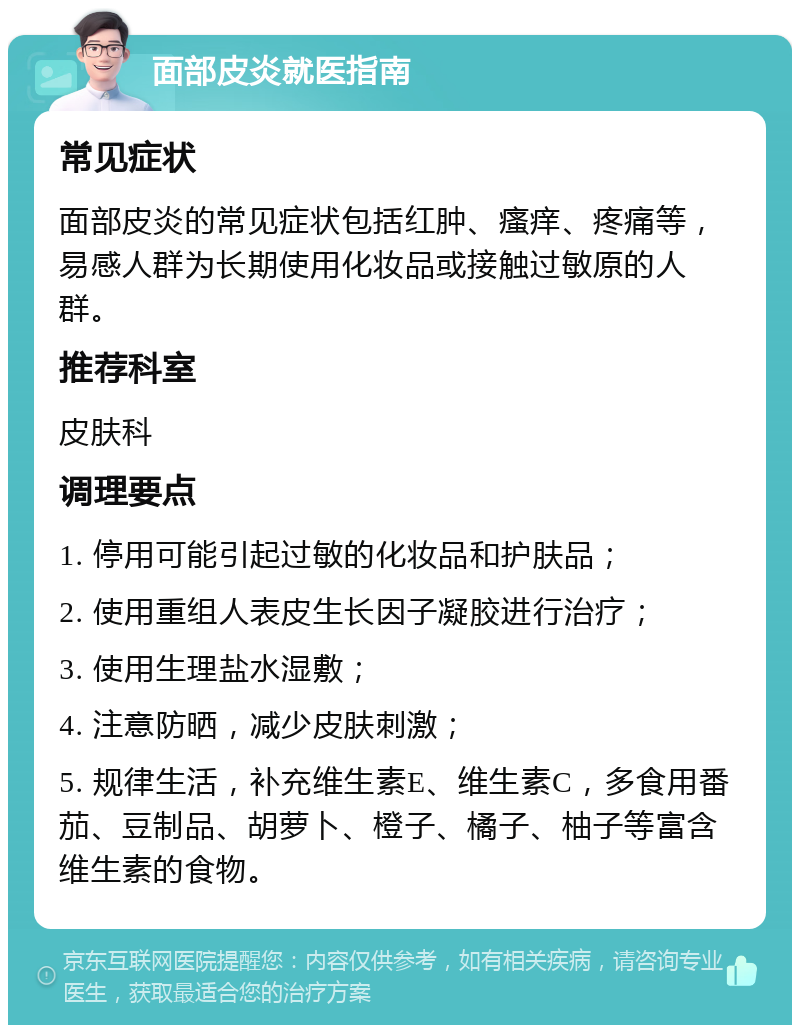 面部皮炎就医指南

常见症状

面部皮炎的常见症状包括红肿、瘙痒、疼痛等，易感人群为长期使用化妆品或接触过敏原的人群。

推荐科室

皮肤科

调理要点

1. 停用可能引起过敏的化妆品和护肤品；

2. 使用重组人表皮生长因子凝胶进行治疗；

3. 使用生理盐水湿敷；

4. 注意防晒，减少皮肤刺激；

5. 规律生活，补充维生素E、维生素C，多食用番茄、豆制品、胡萝卜、橙子、橘子、柚子等富含维生素的食物。

京东互联网医院提醒您：内容仅供参考，如有相关疾病，请咨询专业医生，获取最适合您的治疗方案